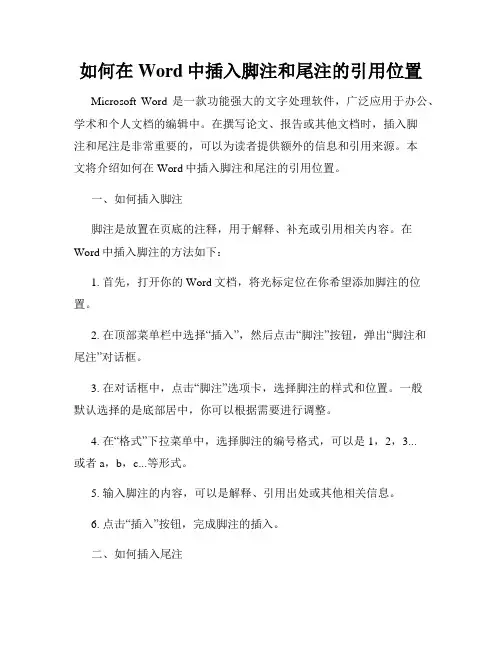 如何在 Word 中插入脚注和尾注的引用位置

Microsoft Word 是一款功能强大的文字处理软件，广泛应用于办公、学术和个人文档的编辑中。在撰写论文、报告或其他文档时，插入脚注和尾注是非常重要的，可以为读者提供额外的信息和引用来源。本文将介绍如何在 Word 中插入脚注和尾注的引用位置。

一、如何插入脚注

脚注是放置在页底的注释，用于解释、补充或引用相关内容。在 Word 中插入脚注的方法如下：

1. 首先，打开你的 Word 文档，将光标定位在你希望添加脚注的位置。

2. 在顶部菜单栏中选择“插入”，然后点击“脚注”按钮，弹出“脚注和尾注”对话框。

3. 在对话框中，点击“脚注”选项卡，选择脚注的样式和位置。一般默认选择的是底部居中，你可以根据需要进行调整。

4. 在“格式”下拉菜单中，选择脚注的编号格式，可以是 1，2，3...或者 a，b，c...等形式。

5. 输入脚注的内容，可以是解释、引用出处或其他相关信息。

6. 点击“插入”按钮，完成脚注的插入。

二、如何插入尾注